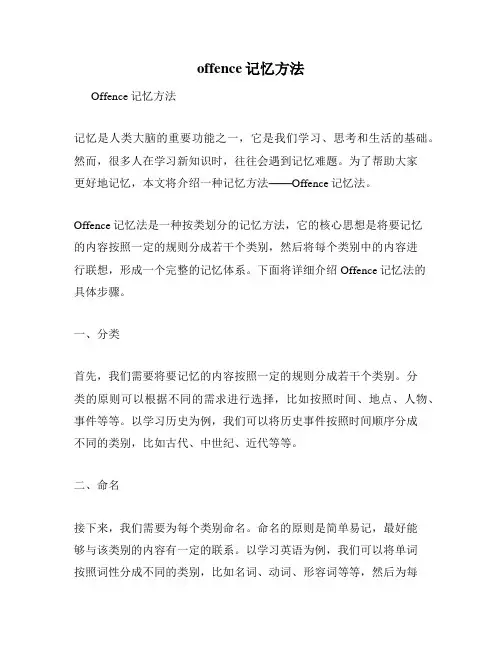 offence 记忆方法

Offence 记忆方法

记忆是人类大脑的重要功能之一，它是我们学习、思考和生活的基础。然而，很多人在学习新知识时，往往会遇到记忆难题。为了帮助大家更好地记忆，本文将介绍一种记忆方法——Offence 记忆法。

Offence 记忆法是一种按类划分的记忆方法，它的核心思想是将要记忆的内容按照一定的规则分成若干个类别，然后将每个类别中的内容进行联想，形成一个完整的记忆体系。下面将详细介绍 Offence 记忆法的具体步骤。

一、分类

首先，我们需要将要记忆的内容按照一定的规则分成若干个类别。分类的原则可以根据不同的需求进行选择，比如按照时间、地点、人物、事件等等。以学习历史为例，我们可以将历史事件按照时间顺序分成不同的类别，比如古代、中世纪、近代等等。

二、命名

接下来，我们需要为每个类别命名。命名的原则是简单易记，最好能够与该类别的内容有一定的联系。以学习英语为例，我们可以将单词按照词性分成不同的类别，比如名词、动词、形容词等等，然后为每